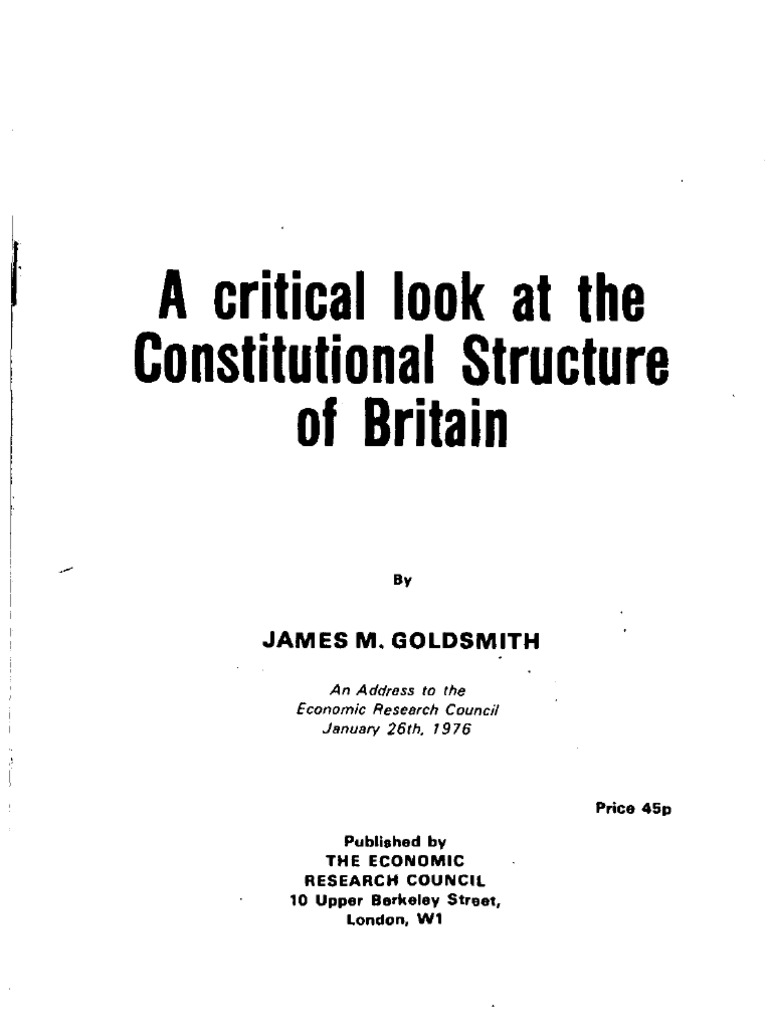 A critical look at the Constitutional Structure of Britain

By

JAMES M. GOLDSMITH

An Address to the Economic Research Council January 26th, 1976

Price 45p

Published by THE ECONOMIC RESEARCH COUNCIL 10 Upper Berkeley Street, London, W1